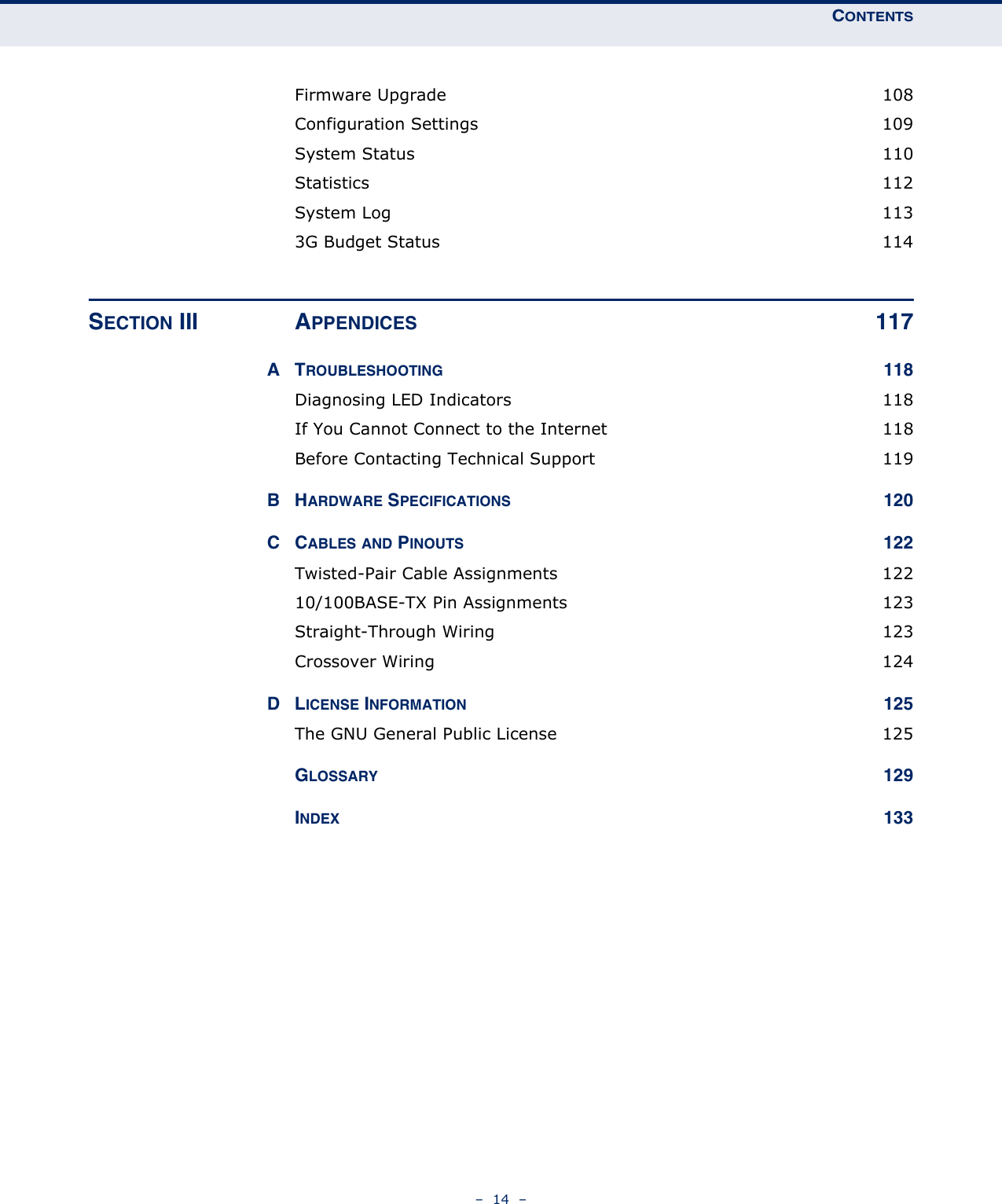 CONTENTS

Firmware Upgrade 108

Configuration Settings 109

System Status 110

Statistics 112

System Log 113

3G Budget Status 114

SECTION III APPENDICES 117

A TROUBLESHOOTING 118

Diagnosing LED Indicators 118

If You Cannot Connect to the Internet 118

Before Contacting Technical Support 119

B HARDWARE SPECIFICATIONS 120

C CABLES AND PINOUTS 122

Twisted-Pair Cable Assignments 122

10/100BASE-TX Pin Assignments 123

Straight-Through Wiring 123

Crossover Wiring 124

D LICENSE INFORMATION 125

The GNU General Public License 125

GLOSSARY 129

INDEX 133

– 14 –